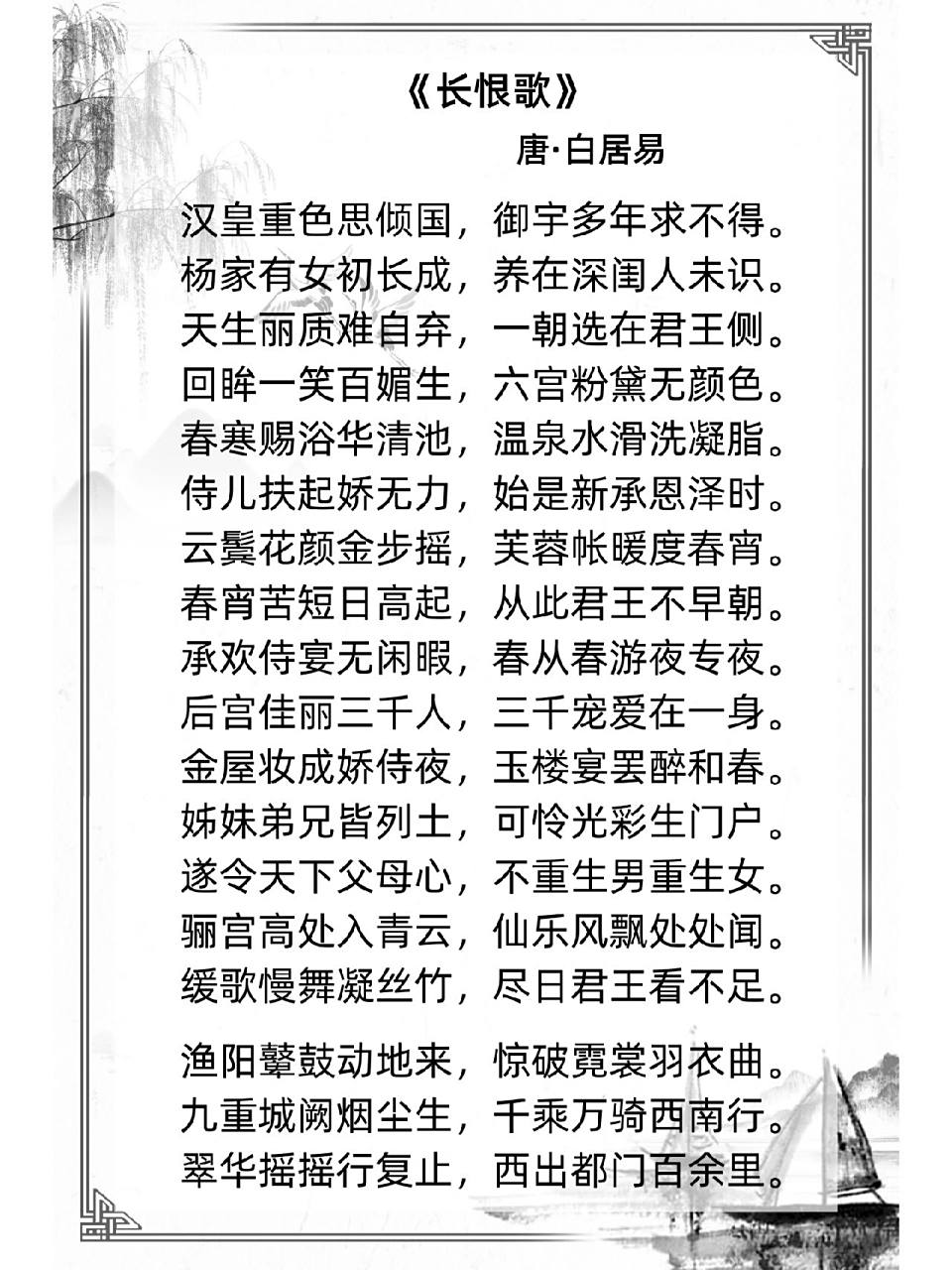 《长恨歌》

唐·白居易

汉皇重色思倾国，御宇多年求不得。
杨家有女初长成，养在深闺人未识。
天生丽质难自弃，一朝选在君王侧。
回眸一笑百媚生，六宫粉黛无颜色。
春寒赐浴华清池，温泉水滑洗凝脂。
侍儿扶起娇无力，始是新承恩泽时。
云鬓花颜金步摇，芙蓉帐暖度春宵。
春宵苦短日高起，从此君王不早朝。
承欢侍宴无闲暇，春从春游夜专夜。
后宫佳丽三千人，三千宠爱在一身。
金屋妆成娇侍夜，玉楼宴罢醉和春。
姊妹弟兄皆列土，可怜光彩生门户。
遂令天下父母心，不重生男重生女。
骊宫高处入青云，仙乐风飘处处闻。
缓歌慢舞凝丝竹，尽日君王看不足。

渔阳鼙鼓动地来，惊破霓裳羽衣曲。
九重城阙烟尘生，千乘万骑西南行。
翠华摇摇行复止，西出都门百余里。